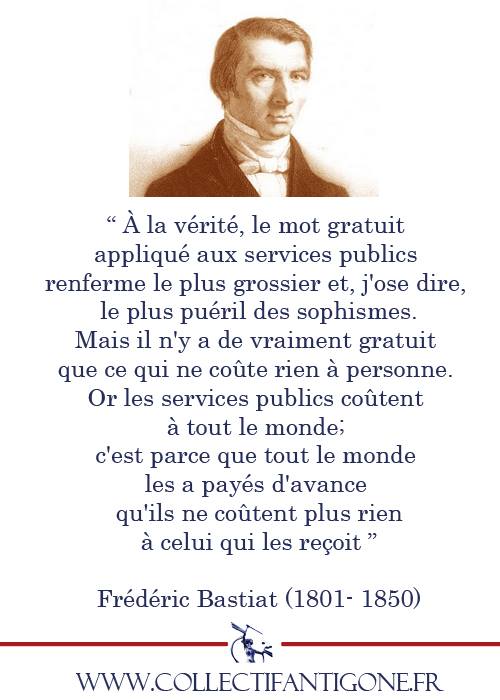 “ À la vérité, le mot gratuit appliqué aux services publics renferme le plus grossier et, j'ose dire, le plus puéril des sophismes. Mais il n'y a de vraiment gratuit que ce qui ne coûte rien à personne. Or les services publics coûtent à tout le monde; c'est parce que tout le monde les a payés d'avance qu'ils ne coûtent plus rien à celui qui les reçoit ”

Frédéric Bastiat (1801- 1850)

WWW.COLLECTIFANTIGONE.FR